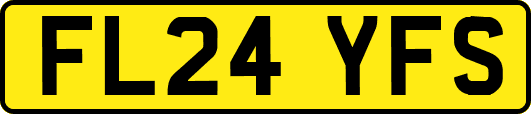 FL24 YFS